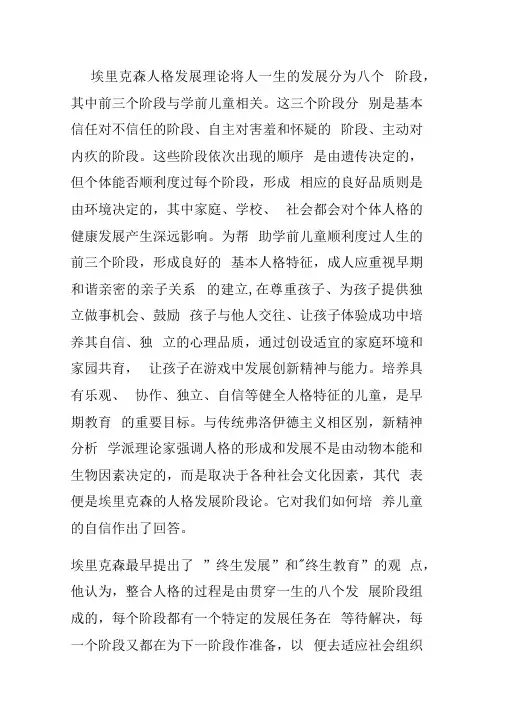 埃里克森人格发展理论将人一生的发展分为八个 阶段，其中前三个阶段与学前儿童相关。这三个阶段分 别是基本信任对不信任的阶段、自主对害羞和怀疑的 阶段、主动对内疚的阶段。这些阶段依次出现的顺序 是由遗传决定的，但个体能否顺利度过每个阶段，形成 相应的良好品质则是由环境决定的，其中家庭、学校、 社会都会对个体人格的健康发展产生深远影响。为帮 助学前儿童顺利度过人生的前三个阶段，形成良好的 基本人格特征，成人应重视早期和谐亲密的亲子关系 的建立,在尊重孩子、为孩子提供独立做事机会、鼓励 孩子与他人交往、让孩子体验成功中培养其自信、独 立的心理品质，通过创设适宜的家庭环境和家园共育， 让孩子在游戏中发展创新精神与能力。培养具有乐观、 协作、独立、自信等健全人格特征的儿童，是早期教育 的重要目标。与传统弗洛伊德主义相区别，新精神分析 学派理论家强调人格的形成和发展不是由动物本能和生物因素决定的，而是取决于各种社会文化因素，其代 表便是埃里克森的人格发展阶段论。它对我们如何培 养儿童的自信作出了回答。

埃里克森最早提出了 ”终生发展”和"终生教育”的观 点，他认为，整合人格的过程是由贯穿一生的八个发 展阶段组成的，每个阶段都有一个特定的发展任务在 等待解决，每一个阶段又都在为下一阶段作准备，以 便去适应社会组织